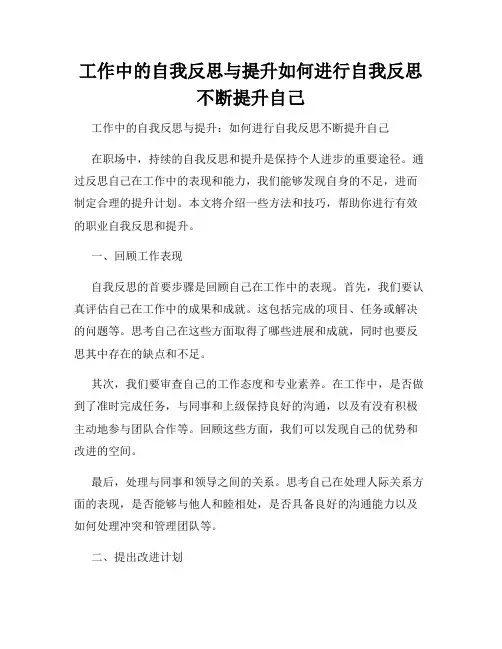 工作中的自我反思与提升如何进行自我反思不断提升自己

工作中的自我反思与提升：如何进行自我反思不断提升自己

在职场中，持续的自我反思和提升是保持个人进步的重要途径。通过反思自己在工作中的表现和能力，我们能够发现自身的不足，进而制定合理的提升计划。本文将介绍一些方法和技巧，帮助你进行有效的职业自我反思和提升。

一、回顾工作表现

自我反思的首要步骤是回顾自己在工作中的表现。首先，我们要认真评估自己在工作中的成果和成就。这包括完成的项目、任务或解决的问题等。思考自己在这些方面取得了哪些进展和成就，同时也要反思其中存在的缺点和不足。

其次，我们要审查自己的工作态度和专业素养。在工作中，是否做到了准时完成任务，与同事和上级保持良好的沟通，以及有没有积极主动地参与团队合作等。回顾这些方面，我们可以发现自己的优势和改进的空间。

最后，处理与同事和领导之间的关系。思考自己在处理人际关系方面的表现，是否能够与他人和睦相处，是否具备良好的沟通能力以及如何处理冲突和管理团队等。

二、提出改进计划